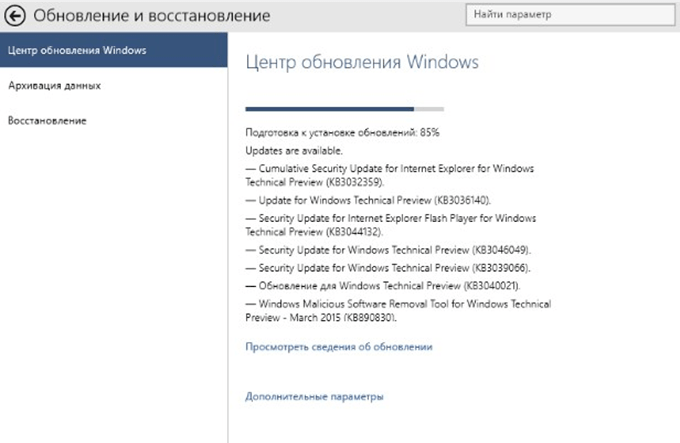 Обновление и восстановление

Найти параметр

Центр обновления Windows

Архивация данных

Восстановление

Центр обновления Windows

Подготовка к установке обновлений: 85%

Updates are available.

— Cumulative Security Update for Internet Explorer for Windows Technical Preview (KB3032359).

— Update for Windows Technical Preview (KB3036140).

— Security Update for Internet Explorer Flash Player for Windows Technical Preview (KB3044132).

— Security Update for Windows Technical Preview (KB3046049).

— Security Update for Windows Technical Preview (KB3039066).

— Обновление для Windows Technical Preview (KB3040021).

— Windows Malicious Software Removal Tool for Windows Technical Preview - March 2015 (KB890830).

Просмотреть сведения об обновлении

Дополнительные параметры